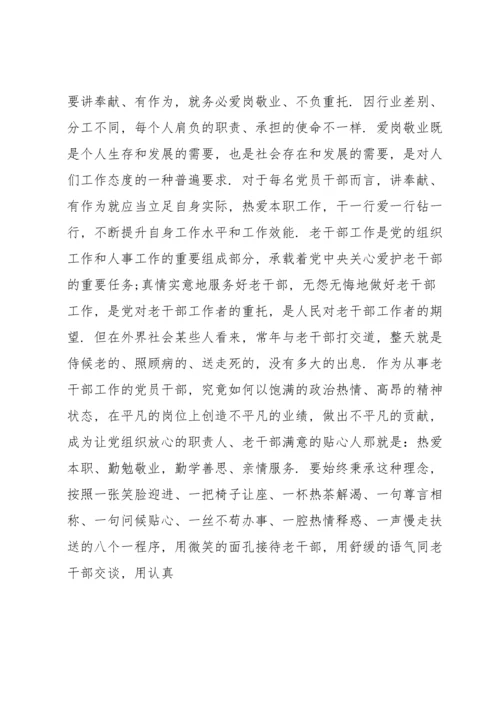 要讲奉献、有作为，就务必爱岗敬业、不负重托．因行业差别、分工不同，每个人肩负的职责、承担的使命不一样．爱岗敬业既是个人生存和发展的需要，也是社会存在和发展的需要，是对人们工作态度的一种普遍要求．对于每名党员干部而言，讲奉献、有作为就应当立足自身实际，热爱本职工作，干一行爱一行钻一行，不断提升自身工作水平和工作效能．老干部工作是党的组织工作和人事工作的重要组成部分，承载着党中央关心爱护老干部的重要任务;真情实意地服务好老干部，无怨无悔地做好老干部工作，是党对老干部工作者的重托，是人民对老干部工作者的期望．但在外界社会某些人看来，常年与老干部打交道，整天就是侍候老的、照顾病的、送走死的，没有多大的出息．作为从事老干部工作的党员干部，究竟如何以饱满的政治热情、高昂的精神状态，在平凡的岗位上创造不平凡的业绩，做出不平凡的贡献，成为让党组织放心的职责人、老干部满意的贴心人那就是：热爱本职、勤勉敬业，勤学善思、亲情服务．要始终秉承这种理念，按照一张笑脸迎进、一把椅子让座、一杯热茶解渴、一句尊言相称、一句问候贴心、一丝不苟办事、一腔热情释惑、一声慢走扶送的八个一程序，用微笑的面孔接待老干部，用舒缓的语气同老干部交谈，用认真